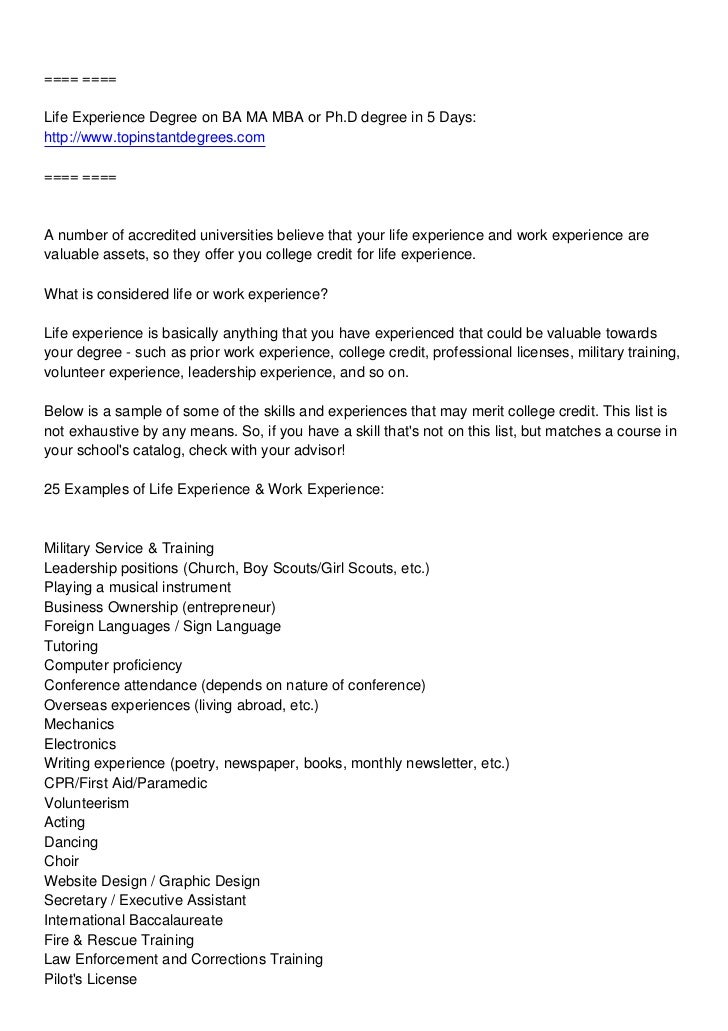 ==== ====

Life Experience Degree on BA MA MBA or Ph.D degree in 5 Days:
http://www.topinstantdegrees.com

==== ====

A number of accredited universities believe that your life experience and work experience are valuable assets, so they offer you college credit for life experience.

What is considered life or work experience?

Life experience is basically anything that you have experienced that could be valuable towards your degree - such as prior work experience, college credit, professional licenses, military training, volunteer experience, leadership experience, and so on.

Below is a sample of some of the skills and experiences that may merit college credit. This list is not exhaustive by any means. So, if you have a skill that's not on this list, but matches a course in your school's catalog, check with your advisor!

25 Examples of Life Experience & Work Experience:

Military Service & Training
Leadership positions (Church, Boy Scouts/Girl Scouts, etc.)
Playing a musical instrument
Business Ownership (entrepreneur)
Foreign Languages / Sign Language
Tutoring
Computer proficiency
Conference attendance (depends on nature of conference)
Overseas experiences (living abroad, etc.)
Mechanics
Electronics
Writing experience (poetry, newspaper, books, monthly newsletter, etc.)
CPR/First Aid/Paramedic
Volunteerism
Acting
Dancing
Choir
Website Design / Graphic Design
Secretary / Executive Assistant
International Baccalaureate
Fire & Rescue Training
Law Enforcement and Corrections Training
Pilot's License